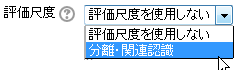 評価尺度 ?

評価尺度を使用しない

評価尺度を使用しない
分離・関連認識